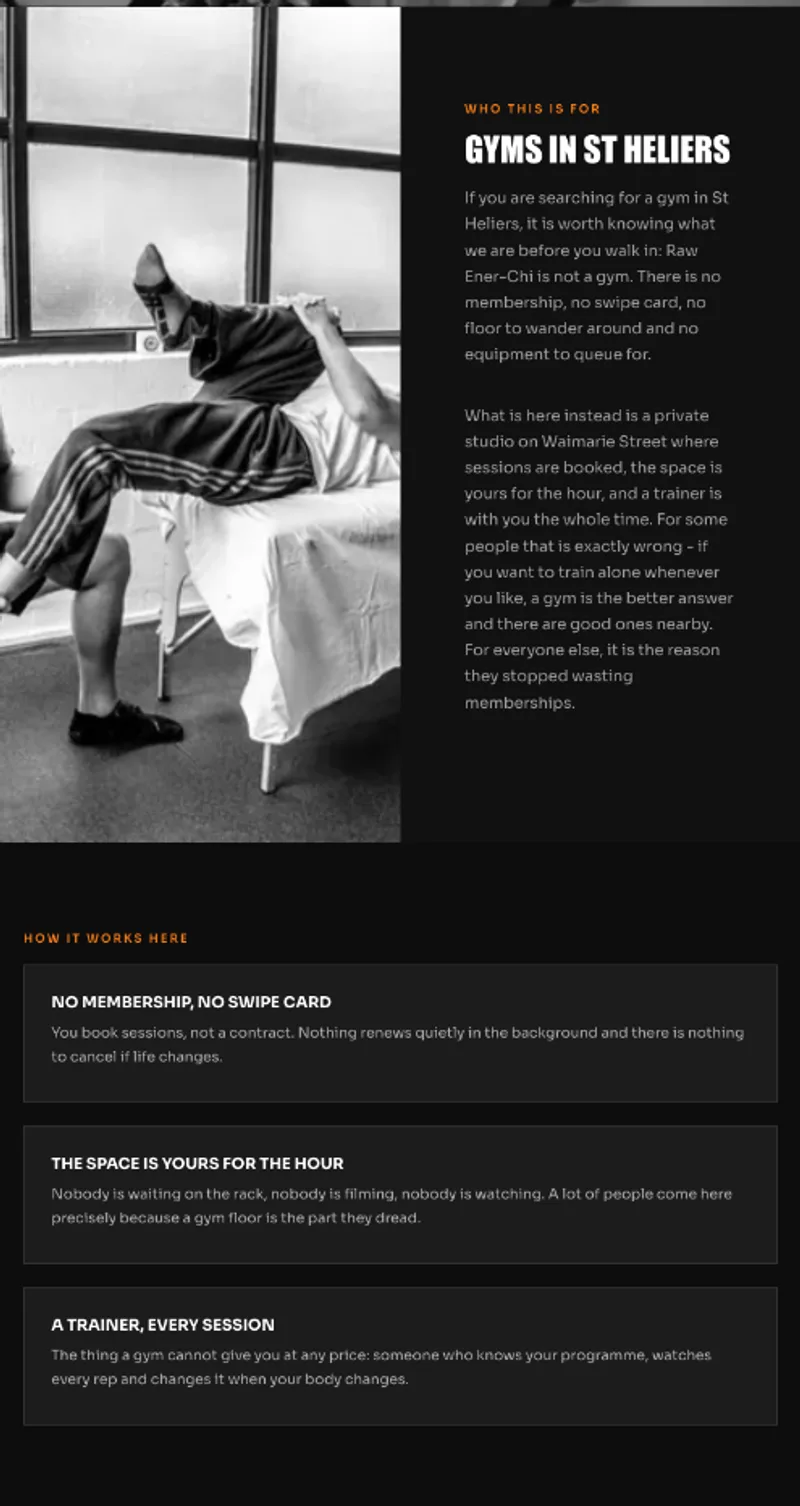 WHO THIS IS FOR

GYMS IN ST HELIERS

If you are searching for a gym in St Heliers, it is worth knowing what we are before you walk in: Raw Ener-Chi is not a gym. There is no membership, no swipe card, no floor to wander around and no equipment to queue for.

What is here instead is a private studio on Waimarie Street where sessions are booked, the space is yours for the hour, and a trainer is with you the whole time. For some people that is exactly wrong - if you want to train alone whenever you like, a gym is the better answer and there are good ones nearby. For everyone else, it is the reason they stopped wasting memberships.

HOW IT WORKS HERE

NO MEMBERSHIP, NO SWIPE CARD

You book sessions, not a contract. Nothing renews quietly in the background and there is nothing to cancel if life changes.

THE SPACE IS YOURS FOR THE HOUR

Nobody is waiting on the rack, nobody is filming, nobody is watching. A lot of people come here precisely because a gym floor is the part they dread.

A TRAINER, EVERY SESSION

The thing a gym cannot give you at any price: someone who knows your programme, watches every rep and changes it when your body changes.